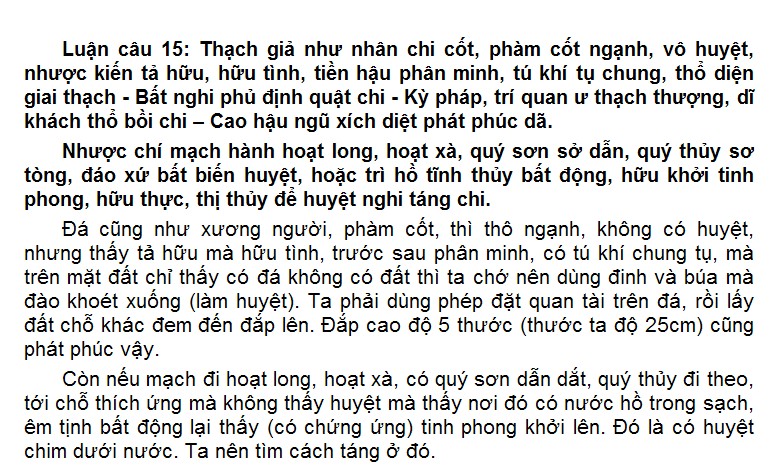 Luận câu 15: Thạch giả như nhân chi cốt, phàm cốt ngạnh, vô huyệt, nhược kiến tả hữu, hữu tình, tiền hậu phân minh, tú khí tụ chung, thổ diện giai thạch - Bất nghi phủ định quật chi - Kỳ pháp, trí quan ư thạch thượng, dĩ khách thổ bồi chi – Cao hậu ngũ xích diệt phát phúc dã.

Nhược chí mạch hành hoạt long, hoạt xà, quý sơn sở dẫn, quý thủy sơ tòng, đáo xứ bất biến huyệt, hoặc trì hồ tĩnh thủy bất động, hữu khởi tinh phong, hữu thực, thị thủy để huyệt nghi táng chi.

Đá cũng như xương người, phàm cốt, thì thô ngạnh, không có huyệt, nhưng thấy tả hữu mà hữu tình, trước sau phân minh, có tú khí chung tụ, mà trên mặt đất chỉ thấy có đá không có đất thì ta chớ nên dùng đinh và búa mà đào khoét xuống (làm huyệt). Ta phải dùng phép đặt quan tài trên đá, rồi lấy đất chỗ khác đem đến đắp lên. Đắp cao độ 5 thước (thước ta độ 25cm) cũng phát phúc vậy.

Còn nếu mạch đi hoạt long, hoạt xà, có quý sơn dẫn dắt, quý thủy đi theo, tới chỗ thích ứng mà không thấy huyệt mà thấy nơi đó có nước hồ trong sạch, êm tịnh bất động lại thấy (có chứng ứng) tinh phong khởi lên. Đó là có huyệt chìm dưới nước. Ta nên tìm cách táng ở đó.